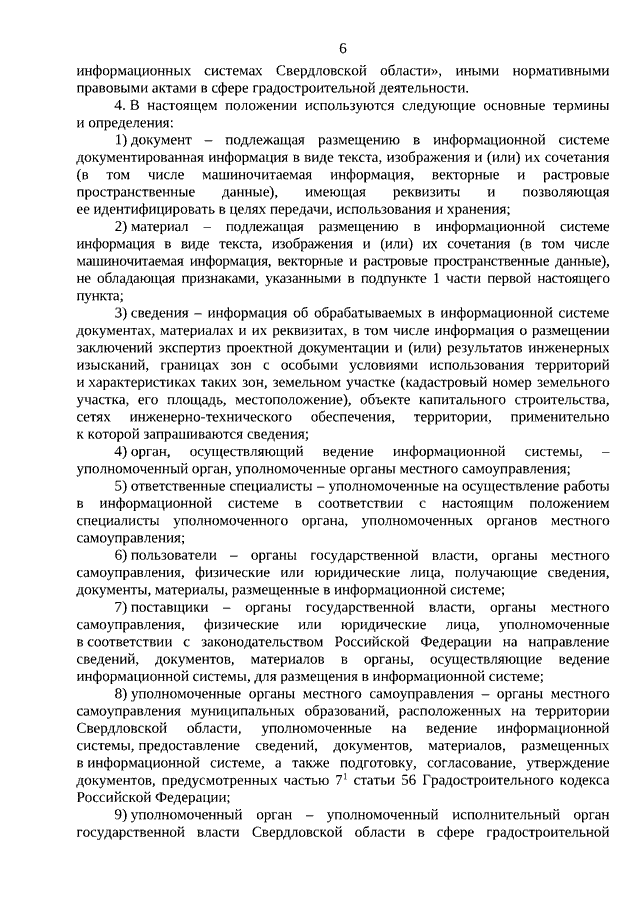 6

информационных системах Свердловской области», иными нормативными правовыми актами в сфере градостроительной деятельности.

4. В настоящем положении используются следующие основные термины и определения:

1) документ – подлежащая размещению в информационной системе документированная информация в виде текста, изображения и (или) их сочетания (в том числе машиночитаемая информация, векторные и растровые пространственные данные), имеющая реквизиты и позволяющая ее идентифицировать в целях передачи, использования и хранения;

2) материал – подлежащая размещению в информационной системе информация в виде текста, изображения и (или) их сочетания (в том числе машиночитаемая информация, векторные и растровые пространственные данные), не обладающая признаками, указанными в подпункте 1 части первой настоящего пункта;

3) сведения – информация об обрабатываемых в информационной системе документах, материалах и их реквизитах, в том числе информация о размещении заключений экспертиз проектной документации и (или) результатов инженерных изысканий, границах зон с особыми условиями использования территорий и характеристиках таких зон, земельном участке (кадастровый номер земельного участка, его площадь, местоположение), объекте капитального строительства, сетях инженерно-технического обеспечения, территории, применительно к которой запрашиваются сведения;

4) орган, осуществляющий ведение информационной системы, – уполномоченный орган, уполномоченные органы местного самоуправления;

5) ответственные специалисты – уполномоченные на осуществление работы в информационной системе в соответствии с настоящим положением специалисты уполномоченного органа, уполномоченных органов местного самоуправления;

6) пользователи – органы государственной власти, органы местного самоуправления, физические или юридические лица, получающие сведения, документы, материалы, размещенные в информационной системе;

7) поставщики – органы государственной власти, органы местного самоуправления, физические или юридические лица, уполномоченные в соответствии с законодательством Российской Федерации на направление сведений, документов, материалов в органы, осуществляющие ведение информационной системы, для размещения в информационной системе;

8) уполномоченные органы местного самоуправления – органы местного самоуправления муниципальных образований, расположенных на территории Свердловской области, уполномоченные на ведение информационной системы, предоставление сведений, документов, материалов, размещенных в информационной системе, а также подготовку, согласование, утверждение документов, предусмотренных частью $7^1$ статьи 56 Градостроительного кодекса Российской Федерации;

9) уполномоченный орган – уполномоченный исполнительный орган государственной власти Свердловской области в сфере градостроительной